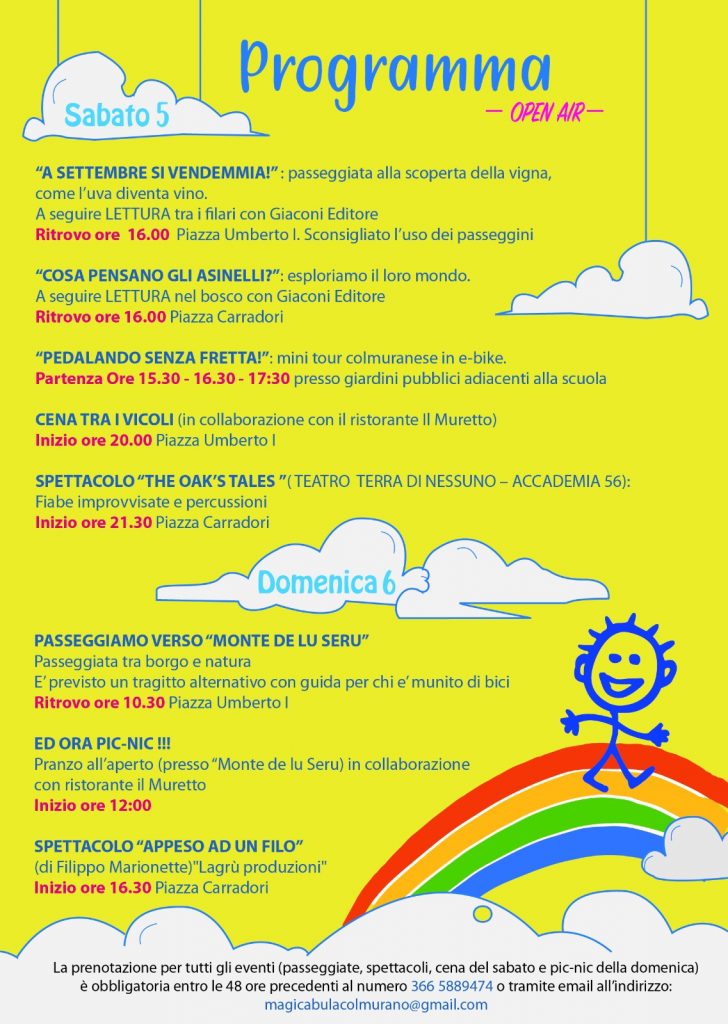 Programma

— OPEN AIR —

Sabato 5

“A SETTEMBRE SI VENDEMMIA!” : passeggiata alla scoperta della vigna, come l’uva diventa vino.
A seguire LETTURA tra i filari con Giaconi Editore
Ritrovo ore 16.00 Piazza Umberto I. Sconsigliato l’uso dei passeggini

“COSA PENSANO GLI ASINELLI?”: esploriamo il loro mondo.
A seguire LETTURA nel bosco con Giaconi Editore
Ritrovo ore 16.00 Piazza Carradori

“PEDALANDO SENZA FRETTA!”: mini tour colmuranese in e-bike.
Partenza Ore 15.30 - 16.30 - 17:30 presso giardini pubblici adiacenti alla scuola

CENA TRA I VICOLI (in collaborazione con il ristorante Il Muretto)
Inizio ore 20.00 Piazza Umberto I

SPETTACOLO “THE OAK’S TALES ”( TEATRO TERRA DI NESSUNO – ACCADEMIA 56):
Fiabe improvvisate e percussioni
Inizio ore 21.30 Piazza Carradori

Domenica 6

PASSEGGIAMO VERSO “MONTE DE LU SERU”
Passeggiata tra borgo e natura
E’ previsto un tragitto alternativo con guida per chi e’ munito di bici
Ritrovo ore 10.30 Piazza Umberto I

ED ORA PIC-NIC !!!
Pranzo all’aperto (presso “Monte de lu Seru) in collaborazione con ristorante il Muretto
Inizio ore 12:00

SPETTACOLO “APPESO AD UN FILO”
(di Filippo Marionette)"Lagrù produzioni"
Inizio ore 16.30 Piazza Carradori

La prenotazione per tutti gli eventi (passeggiate, spettacoli, cena del sabato e pic-nic della domenica) è obbligatoria entro le 48 ore precedenti al numero 366 5889474 o tramite email all’indirizzo: magicabulacolmurano@gmail.com